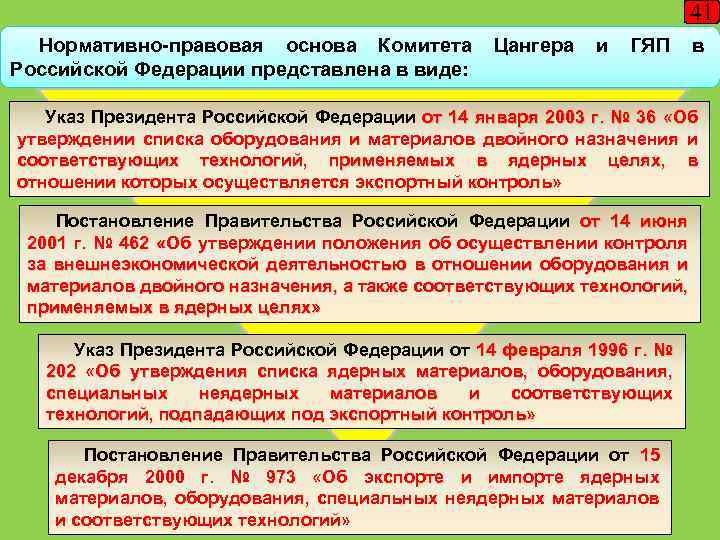 41

Нормативно-правовая основа Комитета Цангера и ГЯП в Российской Федерации представлена в виде:

Указ Президента Российской Федерации от 14 января 2003 г. № 36 «Об утверждении списка оборудования и материалов двойного назначения и соответствующих технологий, применяемых в ядерных целях, в отношении которых осуществляется экспортный контроль»

Постановление Правительства Российской Федерации от 14 июня 2001 г. № 462 «Об утверждении положения об осуществлении контроля за внешнеэкономической деятельностью в отношении оборудования и материалов двойного назначения, а также соответствующих технологий, применяемых в ядерных целях»

Указ Президента Российской Федерации от 14 февраля 1996 г. № 202 «Об утверждения списка ядерных материалов, оборудования, специальных неядерных материалов и соответствующих технологий, подпадающих под экспортный контроль»

Постановление Правительства Российской Федерации от 15 декабря 2000 г. № 973 «Об экспорте и импорте ядерных материалов, оборудования, специальных неядерных материалов и соответствующих технологий»